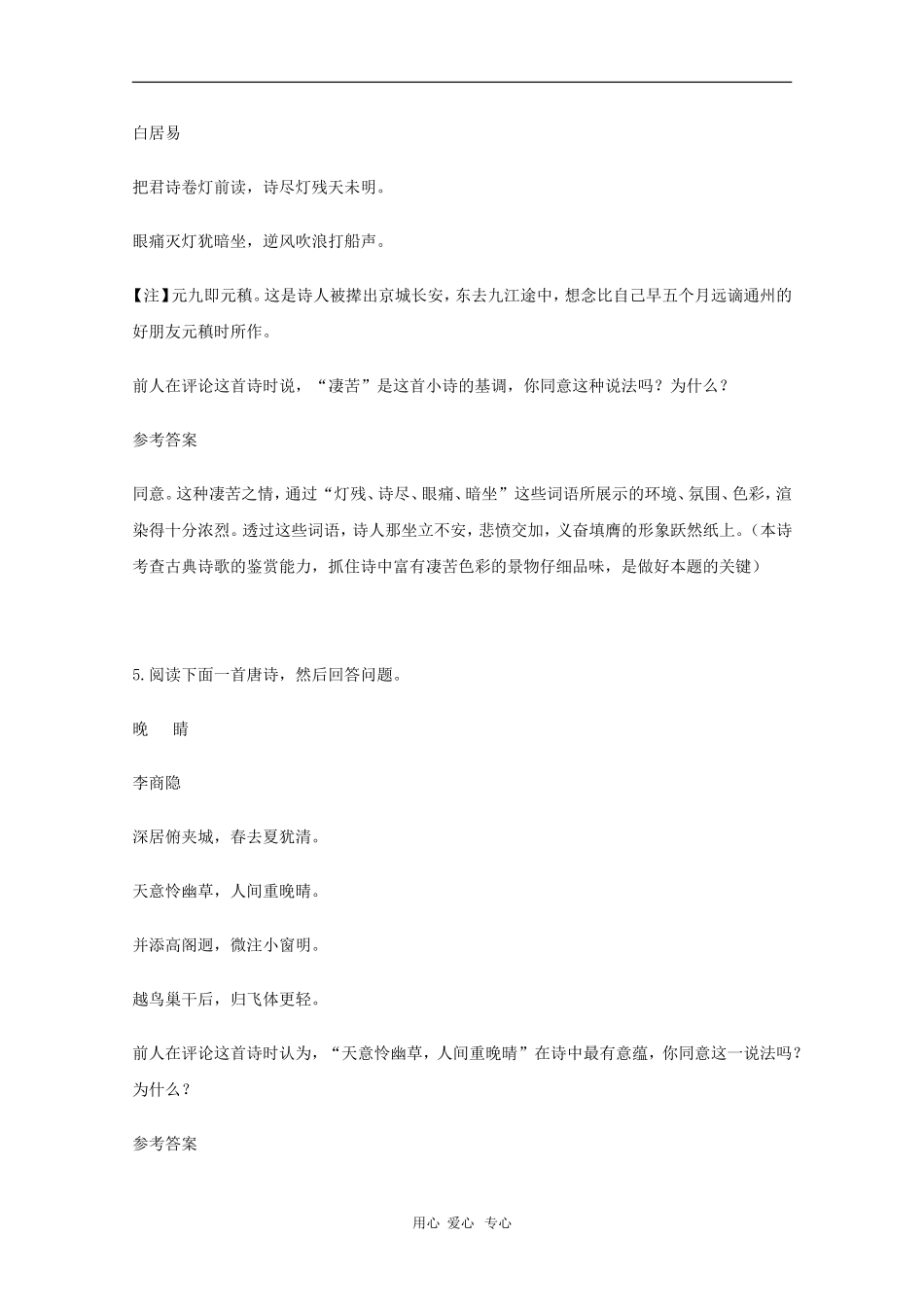 白居易

把君诗卷灯前读，诗尽灯残天未明。

眼痛灭灯犹暗坐，逆风吹浪打船声。

【注】元九即元稹。这是诗人被撵出京城长安，东去九江途中，想念比自己早五个月远谪通州的好朋友元稹时所作。

前人在评论这首诗时说，“凄苦”是这首小诗的基调，你同意这种说法吗？为什么？

参考答案

同意。这种凄苦之情，通过“灯残、诗尽、眼痛、暗坐”这些词语所展示的环境、氛围、色彩，渲染得十分浓烈。透过这些词语，诗人那坐立不安，悲愤交加，义奋填膺的形象跃然纸上。（本诗考查古典诗歌的鉴赏能力，抓住诗中富有凄苦色彩的景物仔细品味，是做好本题的关键）

5.阅读下面一首唐诗，然后回答问题。

晚　晴

李商隐

深居俯夹城，春去夏犹清。

天意怜幽草，人间重晚晴。

并添高阁迥，微注小窗明。

越鸟巢干后，归飞体更轻。

前人在评论这首诗时认为，“天意怜幽草，人间重晚晴”在诗中最有意蕴，你同意这一说法吗？为什么？

参考答案

用心 爱心 专心